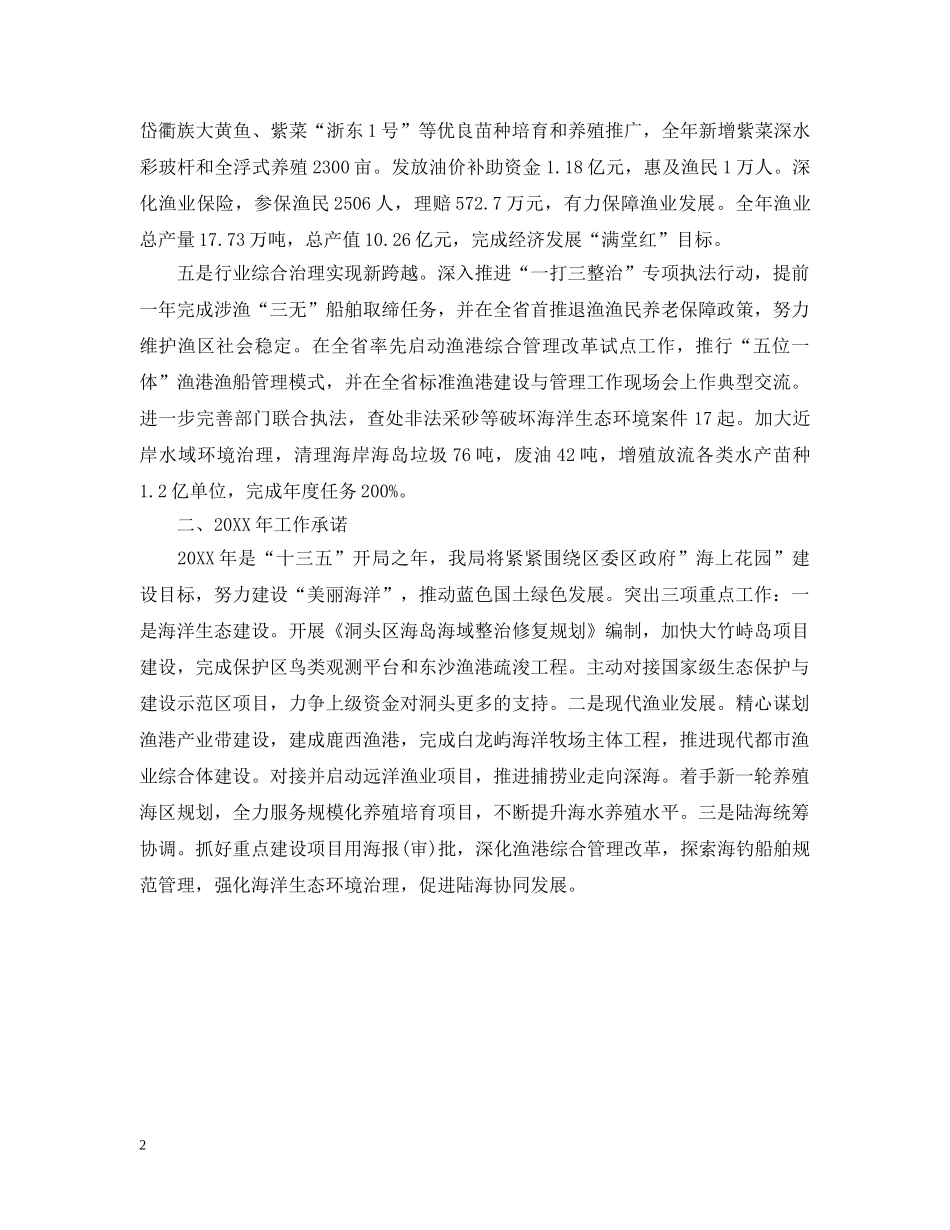 岱衢族大黄鱼、紫菜“浙东1号”等优良苗种培育和养殖推广，全年新增紫菜深水彩玻杆和全浮式养殖2300亩。发放油价补助资金1.18亿元，惠及渔民1万人。深化渔业保险，参保渔民2506人，理赔572.7万元，有力保障渔业发展。全年渔业总产量17.73万吨，总产值10.26亿元，完成经济发展“满堂红”目标。

五是行业综合治理实现新跨越。深入推进“一打三整治”专项执法行动，提前一年完成涉渔“三无”船舶取缔任务，并在全省首推退渔渔民养老保障政策，努力维护渔区社会稳定。在全省率先启动渔港综合管理改革试点工作，推行“五位一体”渔港渔船管理模式，并在全省标准渔港建设与管理工作现场会上作典型交流。进一步完善部门联合执法，查处非法采砂等破坏海洋生态环境案件17起。加大近岸水域环境治理，清理海岸海岛垃圾76吨，废油42吨，增殖放流各类水产苗种1.2亿单位，完成年度任务200%。

二、20XX年工作承诺

20XX年是“十三五”开局之年，我局将紧紧围绕区委区政府”海上花园”建设目标，努力建设“美丽海洋”，推动蓝色国土绿色发展。突出三项重点工作：一是海洋生态建设。开展《洞头区海岛海域整治修复规划》编制，加快大竹峙岛项目建设，完成保护区鸟类观测平台和东沙渔港疏浚工程。主动对接国家级生态保护与建设示范区项目，力争上级资金对洞头更多的支持。二是现代渔业发展。精心谋划渔港产业带建设，建成鹿西渔港，完成白龙屿海洋牧场主体工程，推进现代都市渔业综合体建设。对接并启动远洋渔业项目，推进捕捞业走向深海。着手新一轮养殖海区规划，全力服务规模化养殖培育项目，不断提升海水养殖水平。三是陆海统筹协调。抓好重点建设项目用海报(审)批，深化渔港综合管理改革，探索海钓船舶规范管理，强化海洋生态环境治理，促进陆海协同发展。

2